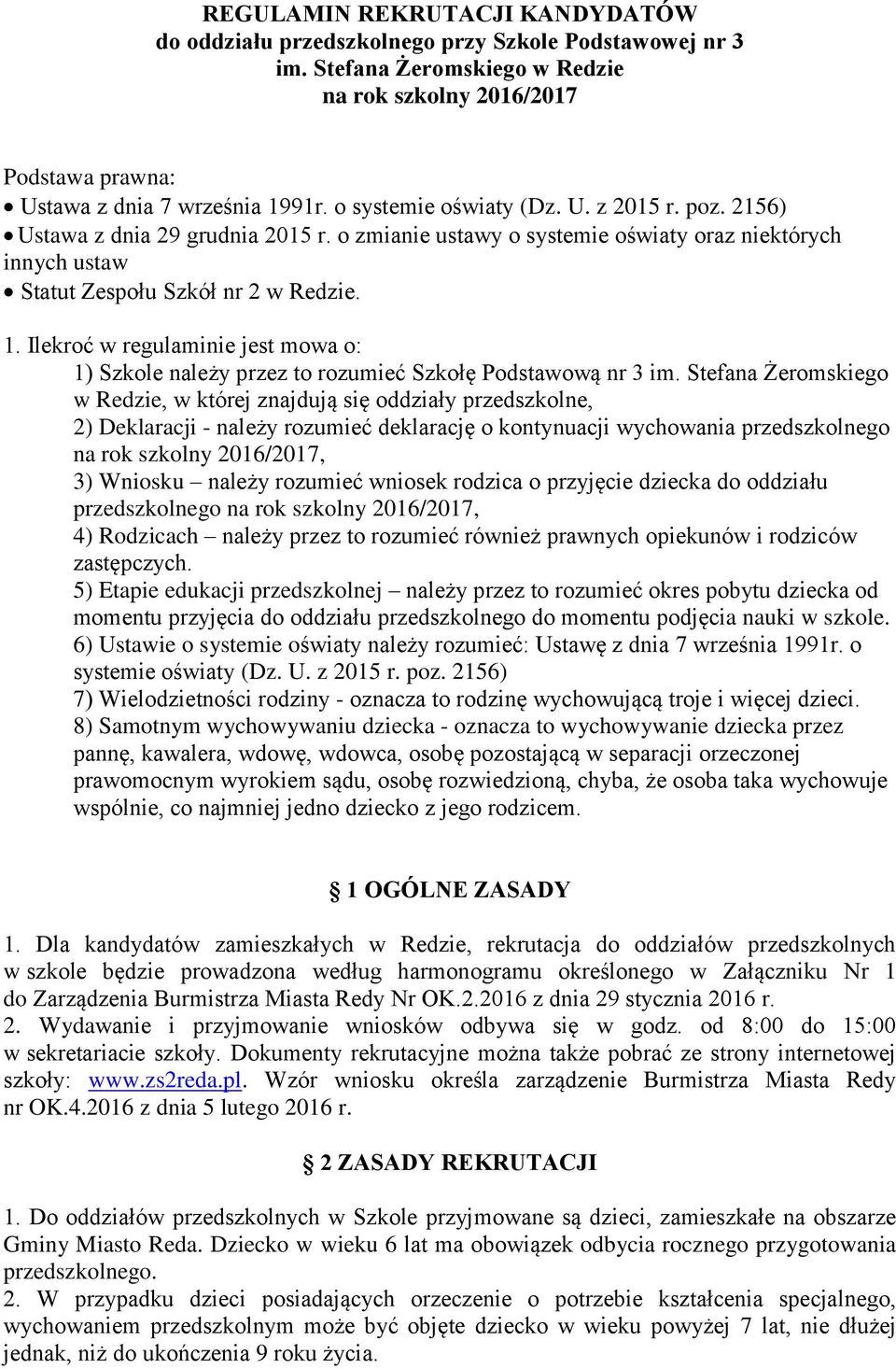 REGULAMIN REKRUTACJI KANDYDATÓW
do oddziału przedszkolnego przy Szkole Podstawowej nr 3
im. Stefana Żeromskiego w Redzie
na rok szkolny 2016/2017

Podstawa prawna:
• Ustawa z dnia 7 września 1991r. o systemie oświaty (Dz. U. z 2015 r. poz. 2156)
• Ustawa z dnia 29 grudnia 2015 r. o zmianie ustawy o systemie oświaty oraz niektórych innych ustaw
• Statut Zespołu Szkół nr 2 w Redzie.

1. Ilekroć w regulaminie jest mowa o:
1) Szkole należy przez to rozumieć Szkołę Podstawową nr 3 im. Stefana Żeromskiego w Redzie, w której znajdują się oddziały przedszkolne,
2) Deklaracji - należy rozumieć deklarację o kontynuacji wychowania przedszkolnego na rok szkolny 2016/2017,
3) Wniosku – należy rozumieć wniosek rodzica o przyjęcie dziecka do oddziału przedszkolnego na rok szkolny 2016/2017,
4) Rodzicach – należy przez to rozumieć również prawnych opiekunów i rodziców zastępczych.
5) Etapie edukacji przedszkolnej – należy przez to rozumieć okres pobytu dziecka od momentu przyjęcia do oddziału przedszkolnego do momentu podjęcia nauki w szkole.
6) Ustawie o systemie oświaty należy rozumieć: Ustawę z dnia 7 września 1991r. o systemie oświaty (Dz. U. z 2015 r. poz. 2156)
7) Wielodzietności rodziny - oznacza to rodzinę wychowującą troje i więcej dzieci.
8) Samotnym wychowywaniu dziecka - oznacza to wychowywanie dziecka przez pannę, kawalera, wdowę, wdowca, osobę pozostającą w separacji orzeczonej prawomocnym wyrokiem sądu, osobę rozwiedzioną, chyba, że osoba taka wychowuje wspólnie, co najmniej jedno dziecko z jego rodzicem.

§ 1 OGÓLNE ZASADY

1. Dla kandydatów zamieszkałych w Redzie, rekrutacja do oddziałów przedszkolnych w szkole będzie prowadzona według harmonogramu określonego w Załączniku Nr 1 do Zarządzenia Burmistrza Miasta Redy Nr OK.2.2016 z dnia 29 stycznia 2016 r.
2. Wydawanie i przyjmowanie wniosków odbywa się w godz. od 8:00 do 15:00 w sekretariacie szkoły. Dokumenty rekrutacyjne można także pobrać ze strony internetowej szkoły: www.zs2reda.pl. Wzór wniosku określa zarządzenie Burmistrza Miasta Redy nr OK.4.2016 z dnia 5 lutego 2016 r.

§ 2 ZASADY REKRUTACJI

1. Do oddziałów przedszkolnych w Szkole przyjmowane są dzieci, zamieszkałe na obszarze Gminy Miasto Reda. Dziecko w wieku 6 lat ma obowiązek odbycia rocznego przygotowania przedszkolnego.
2. W przypadku dzieci posiadających orzeczenie o potrzebie kształcenia specjalnego, wychowaniem przedszkolnym może być objęte dziecko w wieku powyżej 7 lat, nie dłużej jednak, niż do ukończenia 9 roku życia.